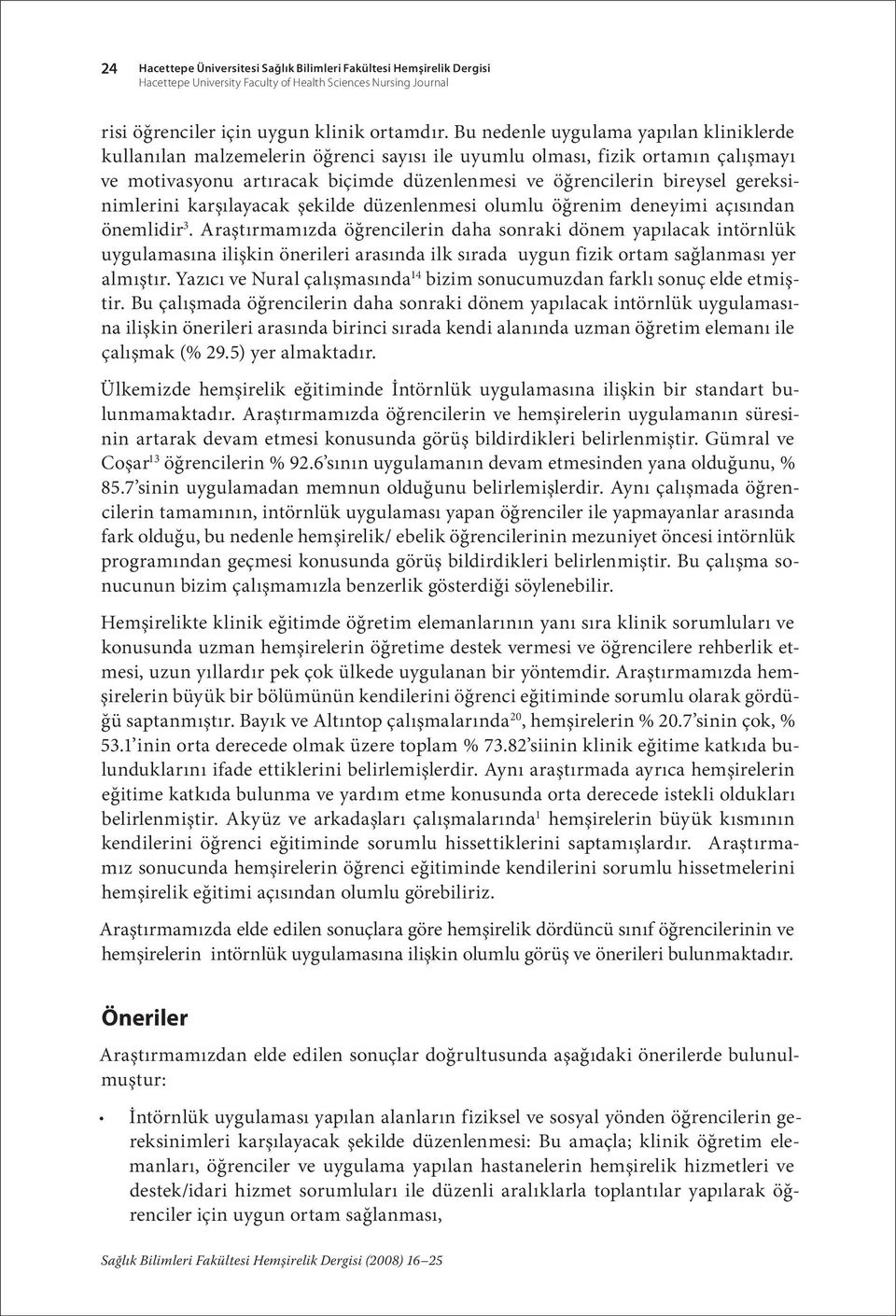 24 Hacettepe Üniversitesi Sağlık Bilimleri Fakültesi Hemşirelik Dergisi
Hacettepe University Faculty of Health Sciences Nursing Journal

risi öğrenciler için uygun klinik ortamdır. Bu nedenle uygulama yapılan kliniklerde kullanılan malzemelerin öğrenci sayısı ile uyumlu olması, fizik ortamın çalışmayı ve motivasyonu artıracak biçimde düzenlenmesi ve öğrencilerin bireysel gereksinimlerini karşılayacak şekilde düzenlenmesi olumlu öğrenim deneyimi açısından önemlidir$^{3}$. Araştırmamızda öğrencilerin daha sonraki dönem yapılacak intörnlük uygulamasına ilişkin önerileri arasında ilk sırada uygun fizik ortam sağlanması yer almıştır. Yazıcı ve Nural çalışmasında$^{14}$ bizim sonucumuzdan farklı sonuç elde etmiştir. Bu çalışmada öğrencilerin daha sonraki dönem yapılacak intörnlük uygulamasına ilişkin önerileri arasında birinci sırada kendi alanında uzman öğretim elemanı ile çalışmak (% 29.5) yer almaktadır.

Ülkemizde hemşirelik eğitiminde İntörnlük uygulamasına ilişkin bir standart bulunmamaktadır. Araştırmamızda öğrencilerin ve hemşirelerin uygulamanın süresinin artarak devam etmesi konusunda görüş bildirdikleri belirlenmiştir. Gümral ve Coşar$^{13}$ öğrencilerin % 92.6'sının uygulamanın devam etmesinden yana olduğunu, % 85.7'sinin uygulamadan memnun olduğunu belirlemişlerdir. Aynı çalışmada öğrencilerin tamamının, intörnlük uygulaması yapan öğrenciler ile yapmayanlar arasında fark olduğu, bu nedenle hemşirelik/ ebelik öğrencilerinin mezuniyet öncesi intörnlük programından geçmesi konusunda görüş bildirdikleri belirlenmiştir. Bu çalışma sonucunun bizim çalışmamızla benzerlik gösterdiği söylenebilir.

Hemşirelikte klinik eğitimde öğretim elemanlarının yanı sıra klinik sorumluları ve konusunda uzman hemşirelerin öğretime destek vermesi ve öğrencilere rehberlik etmesi, uzun yıllardır pek çok ülkede uygulanan bir yöntemdir. Araştırmamızda hemşirelerin büyük bir bölümünün kendilerini öğrenci eğitiminde sorumlu olarak gördüğü saptanmıştır. Bayık ve Altıntop çalışmalarında$^{20}$, hemşirelerin % 20.7'sinin çok, % 53.1'inin orta derecede olmak üzere toplam % 73.82'siinin klinik eğitime katkıda bulunduklarını ifade ettiklerini belirlemişlerdir. Aynı araştırmada ayrıca hemşirelerin eğitime katkıda bulunma ve yardım etme konusunda orta derecede istekli oldukları belirlenmiştir. Akyüz ve arkadaşları çalışmalarında$^{1}$ hemşirelerin büyük kısmının kendilerini öğrenci eğitiminde sorumlu hissettiklerini saptamışlardır. Araştırmamız sonucunda hemşirelerin öğrenci eğitiminde kendilerini sorumlu hissetmelerini hemşirelik eğitimi açısından olumlu görebiliriz.

Araştırmamızda elde edilen sonuçlara göre hemşirelik dördüncü sınıf öğrencilerinin ve hemşirelerin intörnlük uygulamasına ilişkin olumlu görüş ve önerileri bulunmaktadır.

Öneriler

Araştırmamızdan elde edilen sonuçlar doğrultusunda aşağıdaki önerilerde bulunulmuştur:

• İntörnlük uygulaması yapılan alanların fiziksel ve sosyal yönden öğrencilerin gereksinimleri karşılayacak şekilde düzenlenmesi: Bu amaçla; klinik öğretim elemanları, öğrenciler ve uygulama yapılan hastanelerin hemşirelik hizmetleri ve destek/idari hizmet sorumluları ile düzenli aralıklarla toplantılar yapılarak öğrenciler için uygun ortam sağlanması,

Sağlık Bilimleri Fakültesi Hemşirelik Dergisi (2008) 16–25